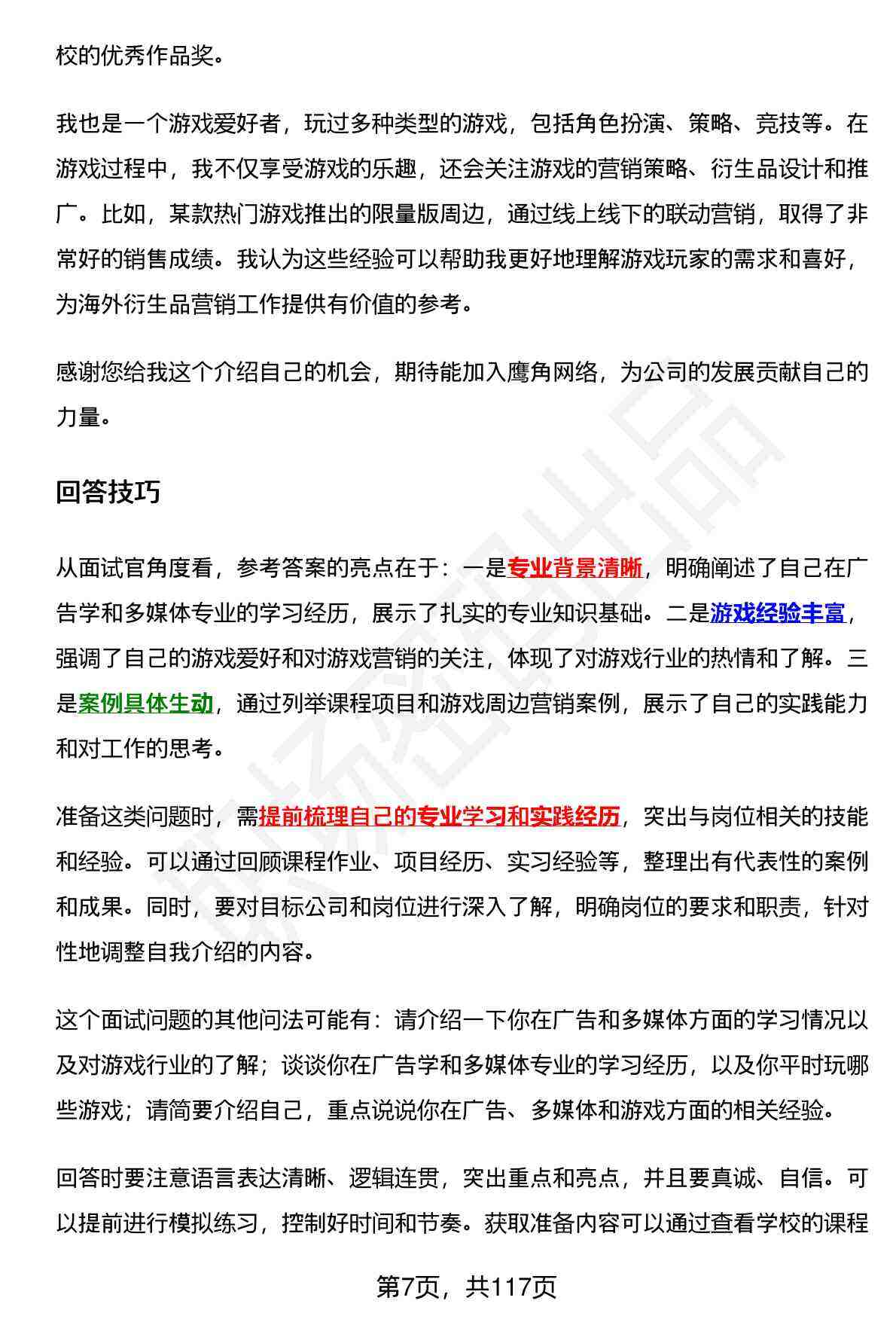 校的优秀作品奖。

我也是一个游戏爱好者，玩过多种类型的游戏，包括角色扮演、策略、竞技等。在游戏过程中，我不仅享受游戏的乐趣，还会关注游戏的营销策略、衍生品设计和推广。比如，某款热门游戏推出的限量版周边，通过线上线下的联动营销，取得了非常好的销售成绩。我认为这些经验可以帮助我更好地理解游戏玩家的需求和喜好，为海外衍生品营销工作提供有价值的参考。

感谢您给我这个介绍自己的机会，期待能加入鹰角网络，为公司的发展贡献自己的力量。

回答技巧

从面试官角度看，参考答案的亮点在于：一是专业背景清晰，明确阐述了自己在广告学和多媒体专业的学习经历，展示了扎实的专业知识基础。二是游戏经验丰富，强调了自己的游戏爱好和对游戏营销的关注，体现了对游戏行业的热情和了解。三是案例具体生动，通过列举课程项目和游戏周边营销案例，展示了自己的实践能力和对工作的思考。

准备这类问题时，需提前梳理自己的专业学习和实践经历，突出与岗位相关的技能和经验。可以通过回顾课程作业、项目经历、实习经验等，整理出有代表性的案例和成果。同时，要对目标公司和岗位进行深入了解，明确岗位的要求和职责，针对性地调整自我介绍的内容。

这个面试问题的其他问法可能有：请介绍一下你在广告和多媒体方面的学习情况以及对游戏行业的了解；谈谈你在广告学和多媒体专业的学习经历，以及你平时玩哪些游戏；请简要介绍自己，重点说说你在广告、多媒体和游戏方面的相关经验。

回答时要注意语言表达清晰、逻辑连贯，突出重点和亮点，并且要真诚、自信。可以提前进行模拟练习，控制好时间和节奏。获取准备内容可以通过查看学校的课程

第7页，共117页